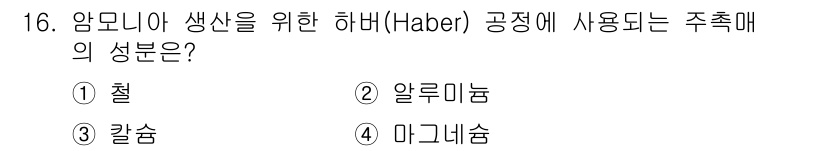 16. 암모니아 생산을 위한 하버(Haber) 공정에 사용되는 주촉매의 성분은?

① 철
② 알루미늄
③ 칼슘
④ 마그네슘